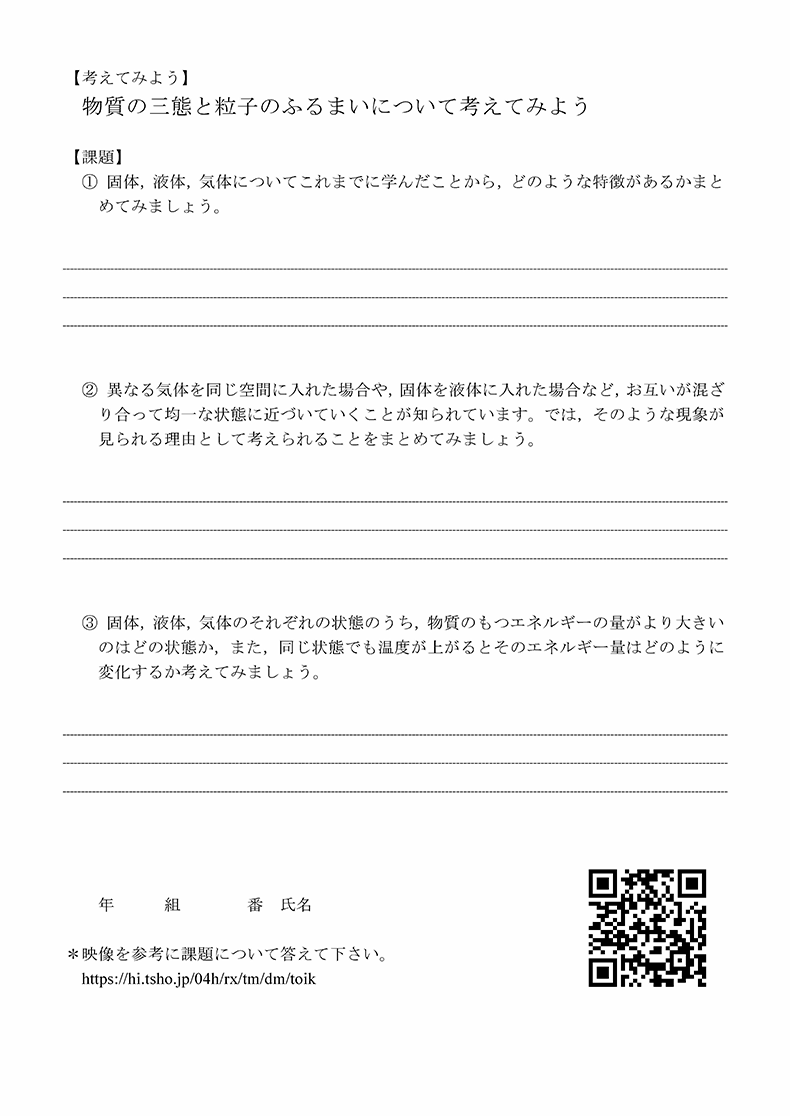 【考えてみよう】
物質の三態と粒子のふるまいについて考えてみよう

【課題】
① 固体，液体，気体についてこれまでに学んだことから，どのような特徴があるかまとめてみましょう。

② 異なる気体を同じ空間に入れた場合や，固体を液体に入れた場合など，お互いが混ざり合って均一な状態に近づいていくことが知られています。では，そのような現象が見られる理由として考えられることをまとめてみましょう。

③ 固体，液体，気体のそれぞれの状態のうち，物質のもつエネルギーの量がより大きいのはどの状態か，また，同じ状態でも温度が上がるとそのエネルギー量はどのように変化するか考えてみましょう。

年　組　番　氏名

＊映像を参考に課題について答えて下さい。
https://hi.tsho.jp/04h/rx/tm/dm/toik